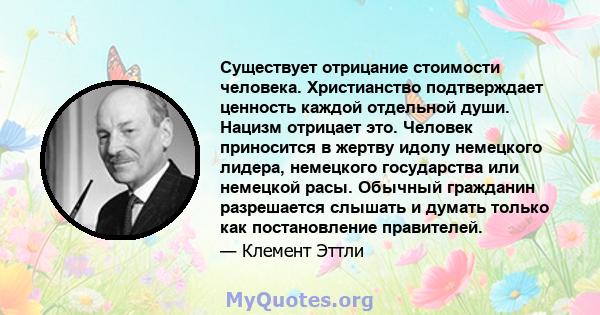 Существует отрицание стоимости человека. Христианство подтверждает ценность каждой отдельной души. Нацизм отрицает это. Человек приносится в жертву идолу немецкого лидера, немецкого государства или немецкой расы. Обычный гражданин разрешается слышать и думать только как постановление правителей.

— Клемент Эттли

MyQuotes.org